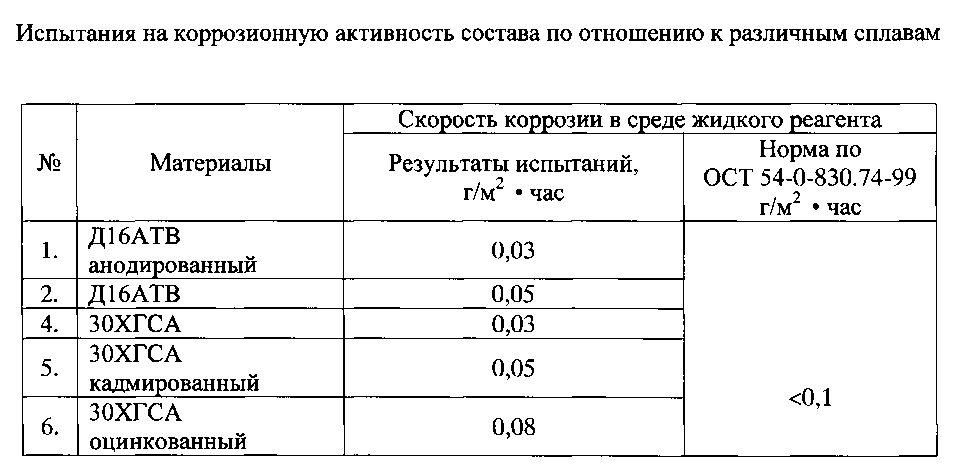 Испытания на коррозионную активность состава по отношению к различным сплавам

| № | Материалы | Скорость коррозии в среде жидкого реагента: Результаты испытаний, г/м$^2$ • час | Скорость коррозии в среде жидкого реагента: Норма по ОСТ 54-0-830.74-99 г/м$^2$ • час |
|---|---|---|---|
| 1. | Д16АТВ анодированный | 0,03 | <0,1 |
| 2. | Д16АТВ | 0,05 | |
| 4. | 30ХГСА | 0,03 | |
| 5. | 30ХГСА кадмированный | 0,05 | |
| 6. | 30ХГСА оцинкованный | 0,08 | |